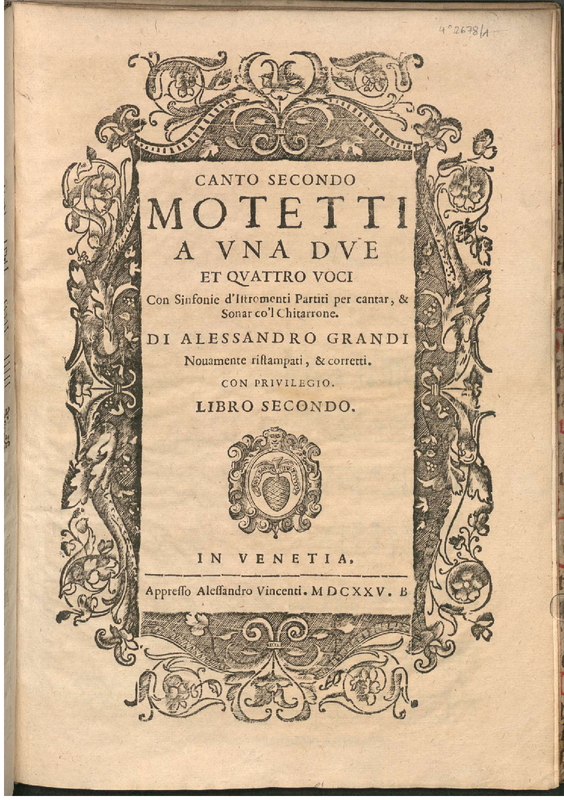 4° 2678/1

CANTO SECONDO

MOTETTI

A VNA DVE

ET QVATTRO VOCI

Con Sinfonie d'Istromenti Partiti per cantar, & Sonar co'l Chitarrone.

DI ALESSANDRO GRANDI

Nouamente ristampati, & corretti.

CON PRIVILEGIO.

LIBRO SECONDO.

IN VENETIA,

Appresso Alessandro Vincenti. MDCXXV. B